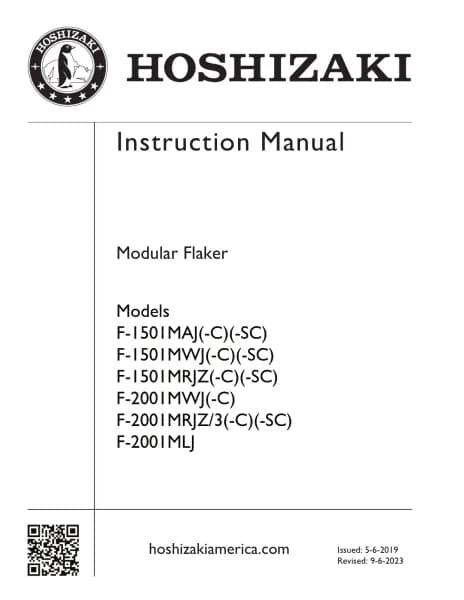 HOSHIZAKI

HOSHIZAKI

Instruction Manual

Modular Flaker

Models
F-1501MAJ(-C)(-SC)
F-1501MWJ(-C)(-SC)
F-1501MRJZ(-C)(-SC)
F-2001MWJ(-C)
F-2001MRJZ/3(-C)(-SC)
F-2001MLJ

hoshizakiamerica.com

Issued: 5-6-2019
Revised: 9-6-2023